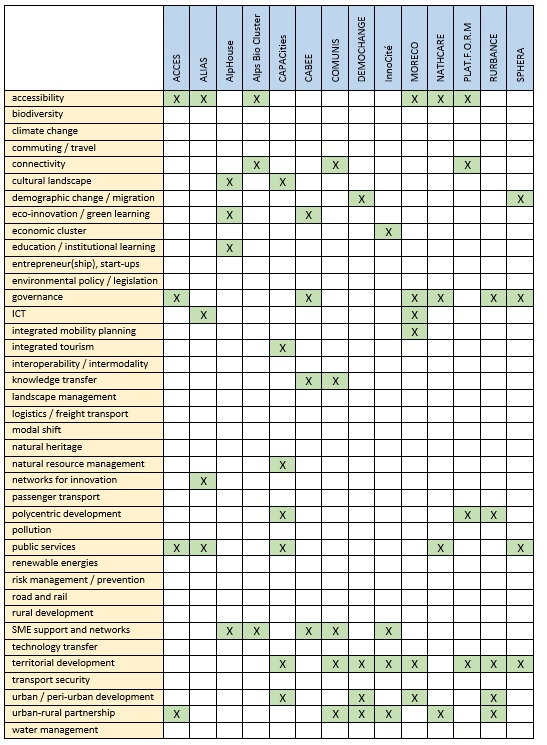 | | ACCES | ALIAS | AlpHouse | Alps Bio Cluster | CAPACities | CABEE | COMUNIS | DEMOCHANGE | InnoCité | MORECO | NATHCARE | PLAT.F.O.R.M | RURBANCE | SPHERA |
|---|---|---|---|---|---|---|---|---|---|---|---|---|---|---|
| accessibility | X | X | | X | | | | | | X | X | X | | |
| biodiversity | | | | | | | | | | | | | | |
| climate change | | | | | | | | | | | | | | |
| commuting / travel | | | | | | | | | | | | | | |
| connectivity | | | | X | | | X | | | | | X | | |
| cultural landscape | | | X | | X | | | | | | | | | |
| demographic change / migration | | | | | | | | X | | | | | | X |
| eco-innovation / green learning | | | X | | | X | | | | | | | | |
| economic cluster | | | | | | | | | X | | | | | |
| education / institutional learning | | | X | | | | | | | | | | | |
| entrepreneur(ship), start-ups | | | | | | | | | | | | | | |
| environmental policy / legislation | | | | | | | | | | | | | | |
| governance | X | | | | | X | | | | X | X | | X | X |
| ICT | | X | | | | | | | | X | | | | |
| integrated mobility planning | | | | | | | | | | X | | | | |
| integrated tourism | | | | | X | | | | | | | | | |
| interoperability / intermodality | | | | | | | | | | | | | | |
| knowledge transfer | | | | | | X | X | | | | | | | |
| landscape management | | | | | | | | | | | | | | |
| logistics / freight transport | | | | | | | | | | | | | | |
| modal shift | | | | | | | | | | | | | | |
| natural heritage | | | | | | | | | | | | | | |
| natural resource management | | | | | X | | | | | | | | | |
| networks for innovation | | X | | | | | | | | | | | | |
| passenger transport | | | | | | | | | | | | | | |
| polycentric development | | | | | X | | | | | | | X | X | |
| pollution | | | | | | | | | | | | | | |
| public services | X | X | | | X | | | | | | X | | | X |
| renewable energies | | | | | | | | | | | | | | |
| risk management / prevention | | | | | | | | | | | | | | |
| road and rail | | | | | | | | | | | | | | |
| rural development | | | | | | | | | | | | | | |
| SME support and networks | | | X | X | | X | X | | X | | | | | |
| technology transfer | | | | | | | | | | | | | | |
| territorial development | | | | | X | | X | X | X | X | | X | X | X |
| transport security | | | | | | | | | | | | | | |
| urban / peri-urban development | | | | | X | | | X | | X | | | X | |
| urban-rural partnership | X | | | | | | X | X | X | | X | | X | |
| water management | | | | | | | | | | | | | | |